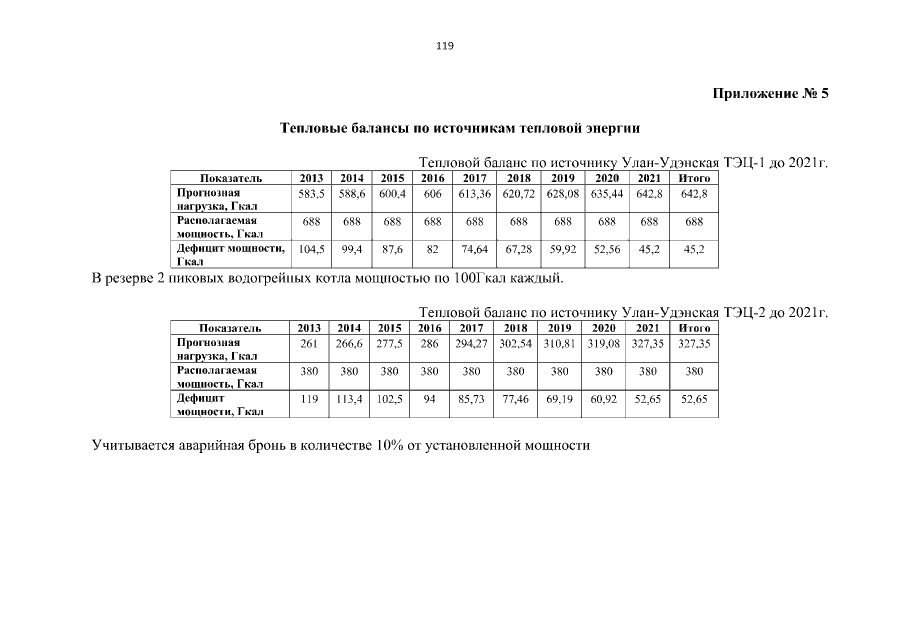 119

Приложение № 5

Тепловые балансы по источникам тепловой энергии

Тепловой баланс по источнику Улан-Удэнская ТЭЦ-1 до 2021г.

| Показатель | 2013 | 2014 | 2015 | 2016 | 2017 | 2018 | 2019 | 2020 | 2021 | Итого |
|---|---|---|---|---|---|---|---|---|---|---|
| Прогнозная нагрузка, Гкал | 583,5 | 588,6 | 600,4 | 606 | 613,36 | 620,72 | 628,08 | 635,44 | 642,8 | 642,8 |
| Располагаемая мощность, Гкал | 688 | 688 | 688 | 688 | 688 | 688 | 688 | 688 | 688 | 688 |
| Дефицит мощности, Гкал | 104,5 | 99,4 | 87,6 | 82 | 74,64 | 67,28 | 59,92 | 52,56 | 45,2 | 45,2 |

В резерве 2 пиковых водогрейных котла мощностью по 100Гкал каждый.

Тепловой баланс по источнику Улан-Удэнская ТЭЦ-2 до 2021г.

| Показатель | 2013 | 2014 | 2015 | 2016 | 2017 | 2018 | 2019 | 2020 | 2021 | Итого |
|---|---|---|---|---|---|---|---|---|---|---|
| Прогнозная нагрузка, Гкал | 261 | 266,6 | 277,5 | 286 | 294,27 | 302,54 | 310,81 | 319,08 | 327,35 | 327,35 |
| Располагаемая мощность, Гкал | 380 | 380 | 380 | 380 | 380 | 380 | 380 | 380 | 380 | 380 |
| Дефицит мощности, Гкал | 119 | 113,4 | 102,5 | 94 | 85,73 | 77,46 | 69,19 | 60,92 | 52,65 | 52,65 |

Учитывается аварийная бронь в количестве 10% от установленной мощности